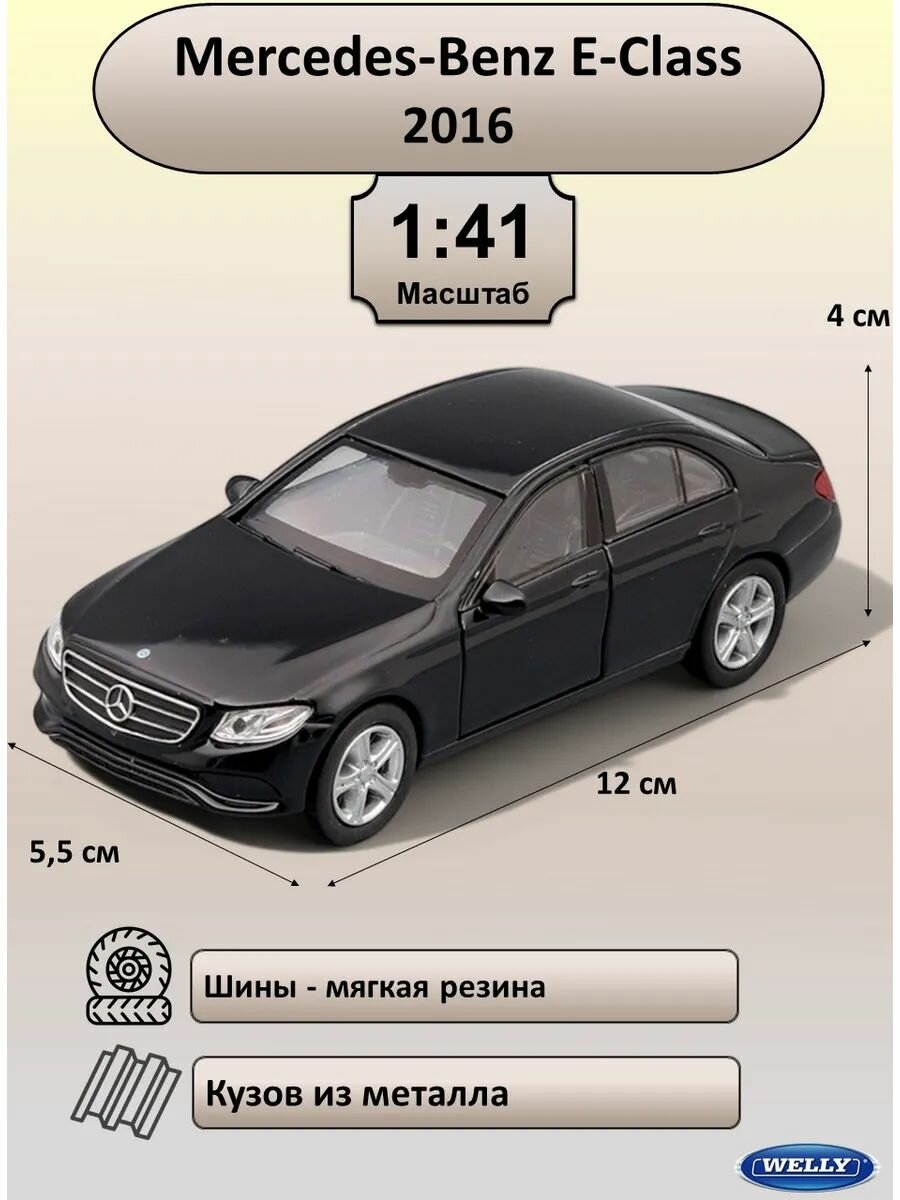 Mercedes-Benz E-Class
2016

1:41
Масштаб

4 см

12 см

5,5 см

Шины - мягкая резина

Кузов из металла

WELLY